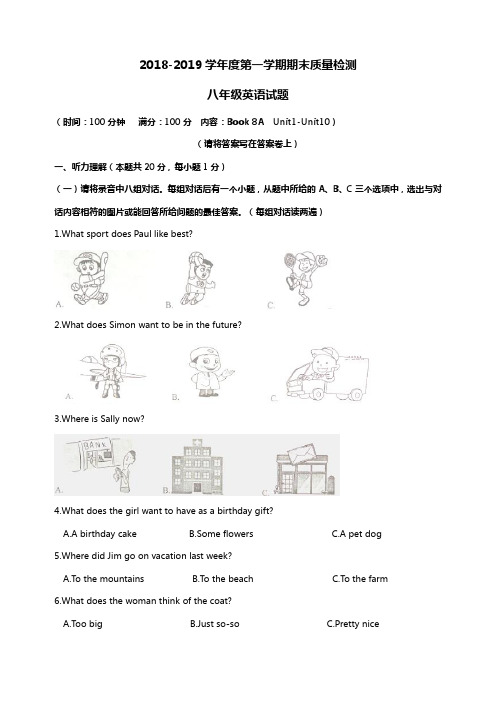 2018-2019 学年度第一学期期末质量检测

八年级英语试题

（时间：100 分钟　满分：100 分　内容：Book 8A　Unit1-Unit10）

（请将答案写在答案卷上）

一、听力理解（本题共 20 分，每小题 1 分）

（一）请将录音中八组对话。每组对话后有一个小题，从题中所给的 A、B、C 三个选项中，选出与对话内容相符的图片或能回答所给问题的最佳答案。（每组对话读两遍）

1.What sport does Paul like best?

A.　B.　C.

2.What does Simon want to be in the future?

A.　B.　C.

3.Where is Sally now?

BANK

A.　B.　C.

4.What does the girl want to have as a birthday gift?

A.A birthday cake　B.Some flowers　C.A pet dog

5.Where did Jim go on vacation last week?

A.To the mountains　B.To the beach　C.To the farm

6.What does the woman think of the coat?

A.Too big　B.Just so-so　C.Pretty nice